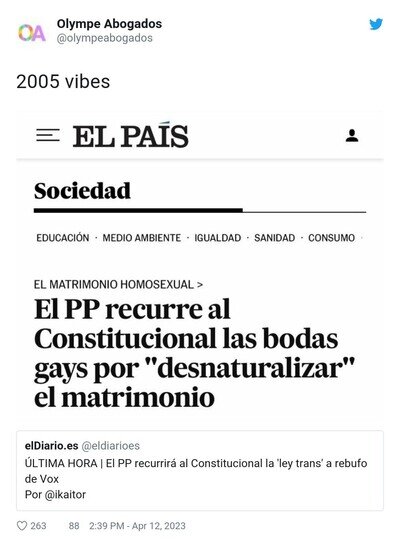 OA
Olympe Abogados
@olympeabogados

2005 vibes

EL PAÍS

Sociedad

EDUCACIÓN · MEDIO AMBIENTE · IGUALDAD · SANIDAD · CONSUMO ·

EL MATRIMONIO HOMOSEXUAL >

El PP recurre al Constitucional las bodas gays por "desnaturalizar" el matrimonio

elDiario.es @eldiarioes
ÚLTIMA HORA | El PP recurrirá al Constitucional la 'ley trans' a rebufo de Vox
Por @ikaitor

263 88 2:39 PM - Apr 12, 2023